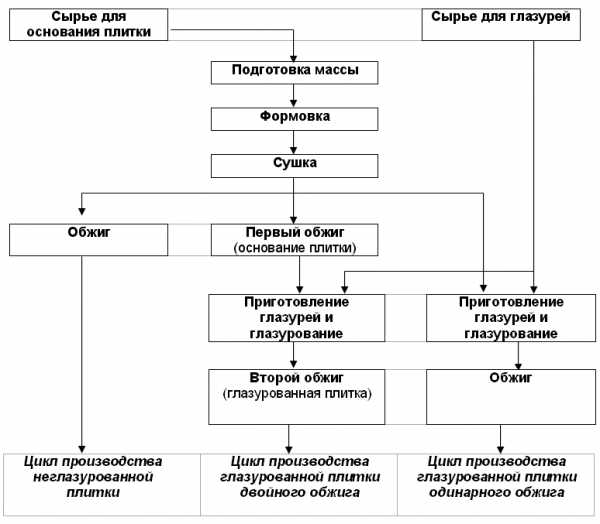 Сырье для основания плитки

Сырье для глазурей

Подготовка массы

Формовка

Сушка

Обжиг

Первый обжиг (основание плитки)

Приготовление глазурей и глазурование

Приготовление глазурей и глазурование

Второй обжиг (глазурованная плитка)

Обжиг

Цикл производства неглазурованной плитки

Цикл производства глазурованной плитки двойного обжига

Цикл производства глазурованной плитки одинарного обжига